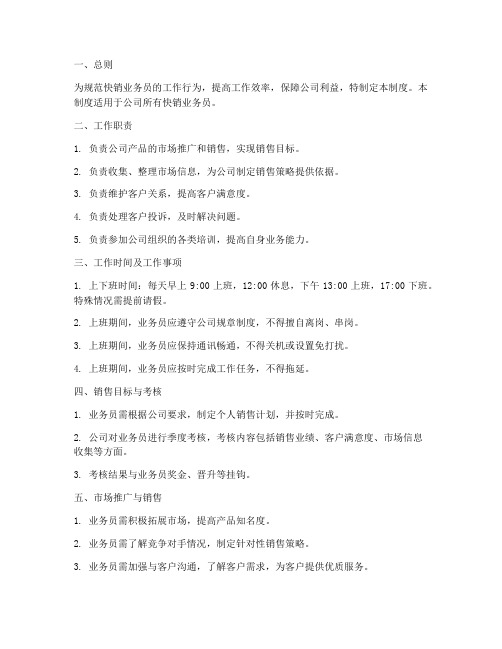 一、总则

为规范快销业务员的工作行为，提高工作效率，保障公司利益，特制定本制度。本制度适用于公司所有快销业务员。

二、工作职责

1. 负责公司产品的市场推广和销售，实现销售目标。

2. 负责收集、整理市场信息，为公司制定销售策略提供依据。

3. 负责维护客户关系，提高客户满意度。

4. 负责处理客户投诉，及时解决问题。

5. 负责参加公司组织的各类培训，提高自身业务能力。

三、工作时间及工作事项

1. 上下班时间：每天早上 9:00 上班，12:00 休息，下午 13:00 上班，17:00 下班。特殊情况需提前请假。

2. 上班期间，业务员应遵守公司规章制度，不得擅自离岗、串岗。

3. 上班期间，业务员应保持通讯畅通，不得关机或设置免打扰。

4. 上班期间，业务员应按时完成工作任务，不得拖延。

四、销售目标与考核

1. 业务员需根据公司要求，制定个人销售计划，并按时完成。

2. 公司对业务员进行季度考核，考核内容包括销售业绩、客户满意度、市场信息收集等方面。

3. 考核结果与业务员奖金、晋升等挂钩。

五、市场推广与销售

1. 业务员需积极拓展市场，提高产品知名度。

2. 业务员需了解竞争对手情况，制定针对性销售策略。

3. 业务员需加强与客户沟通，了解客户需求，为客户提供优质服务。